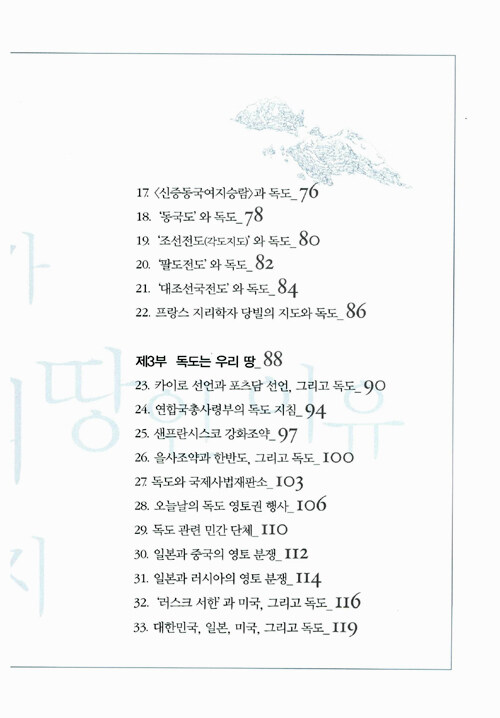 17. 〈신증동국여지승람〉과 독도_ 76
18. '동국도' 와 독도_ 78
19. '조선전도(각도지도)' 와 독도_ 80
20. '팔도전도' 와 독도_ 82
21. '대조선국전도' 와 독도_ 84
22. 프랑스 지리학자 당빌의 지도와 독도_ 86

제3부 독도는 우리 땅_ 88
23. 카이로 선언과 포츠담 선언, 그리고 독도_ 90
24. 연합국총사령부의 독도 지침_ 94
25. 샌프란시스코 강화조약_ 97
26. 을사조약과 한반도, 그리고 독도_ 100
27. 독도와 국제사법재판소_ 103
28. 오늘날의 독도 영토권 행사_ 106
29. 독도 관련 민간 단체_ 110
30. 일본과 중국의 영토 분쟁_ 112
31. 일본과 러시아의 영토 분쟁_ 114
32. '러스크 서한' 과 미국, 그리고 독도_ 116
33. 대한민국, 일본, 미국, 그리고 독도_ 119